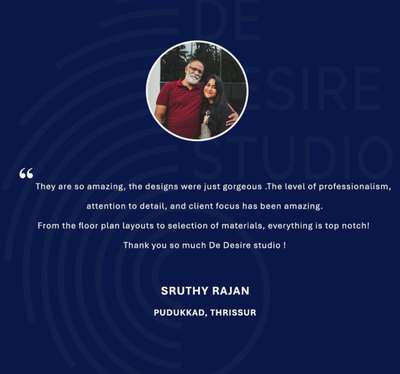 DE DESIRE STUDIO

“

They are so amazing, the designs were just gorgeous .The level of professionalism, attention to detail, and client focus has been amazing. From the floor plan layouts to selection of materials, everything is top notch! Thank you so much De Desire studio !

SRUTHY RAJAN

PUDUKKAD, THRISSUR